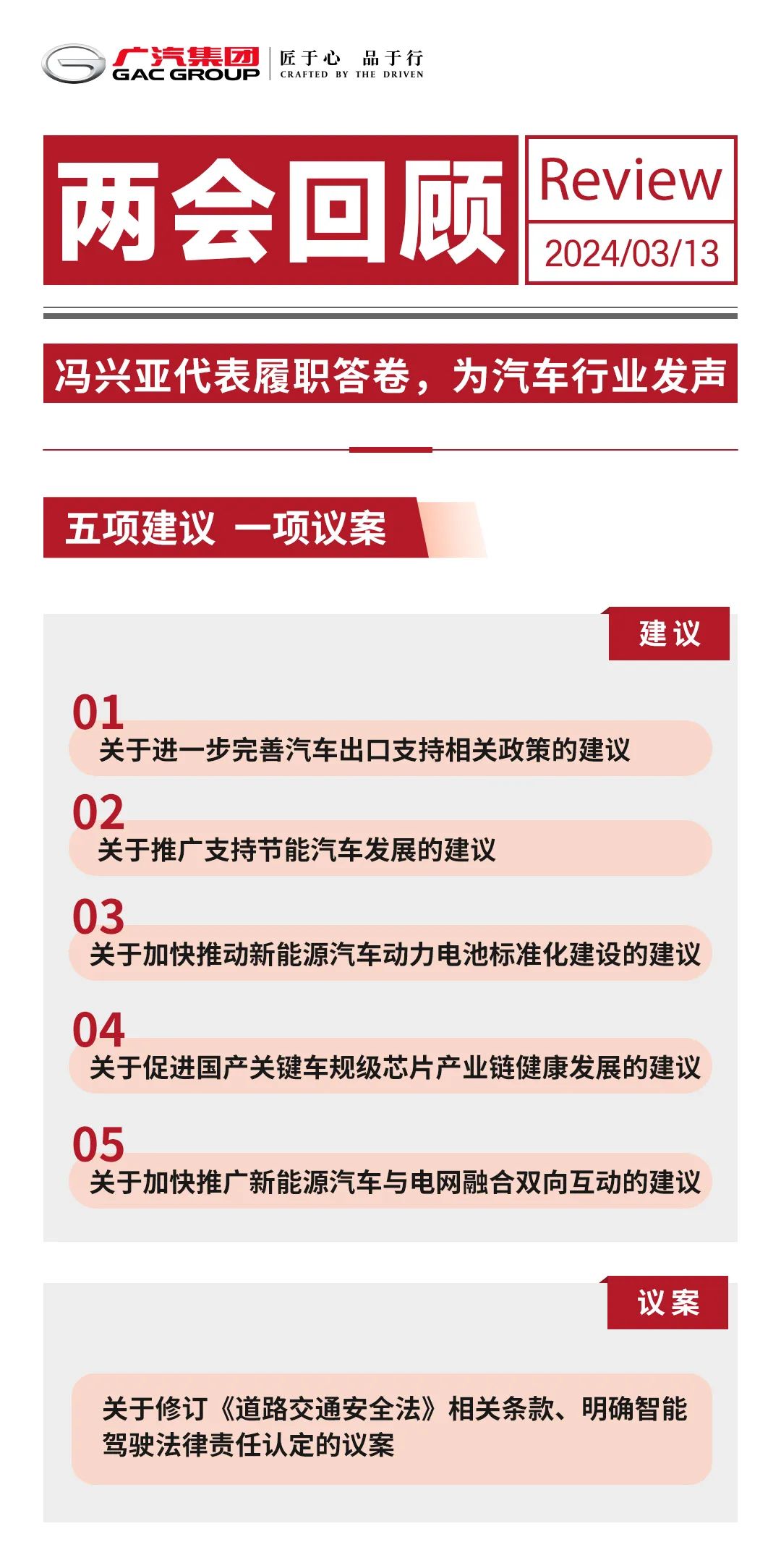 广汽集团
GAC GROUP
匠于心 品于行
CRAFTED BY THE DRIVEN

两会回顾
Review
2024/03/13

冯兴亚代表履职答卷，为汽车行业发声

五项建议 一项议案

建议

01
关于进一步完善汽车出口支持相关政策的建议

02
关于推广支持节能汽车发展的建议

03
关于加快推动新能源汽车动力电池标准化建设的建议

04
关于促进国产关键车规级芯片产业链健康发展的建议

05
关于加快推广新能源汽车与电网融合双向互动的建议

议案

关于修订《道路交通安全法》相关条款、明确智能驾驶法律责任认定的议案